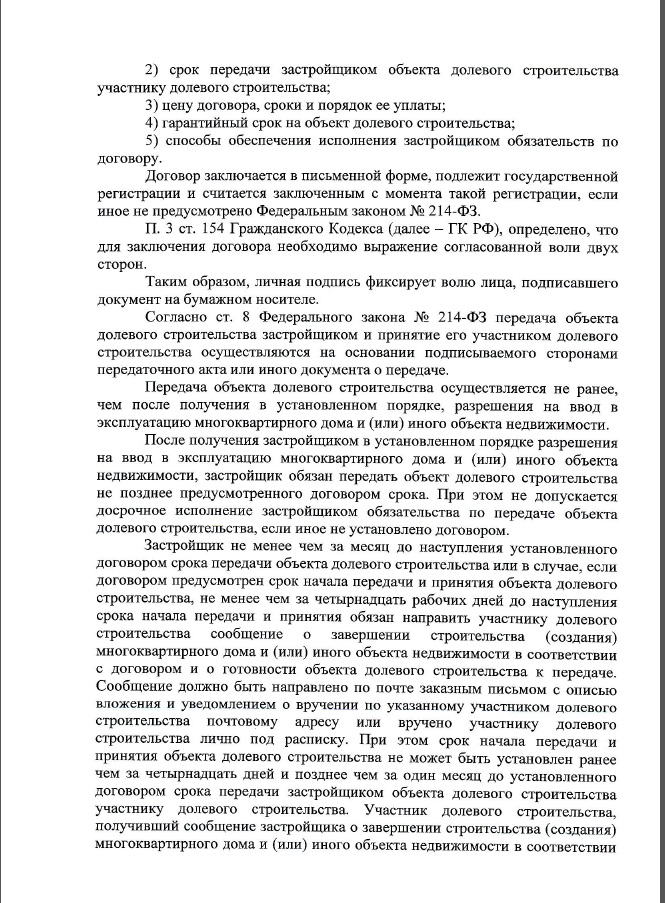 2) срок передачи застройщиком объекта долевого строительства участнику долевого строительства;

3) цену договора, сроки и порядок ее уплаты;

4) гарантийный срок на объект долевого строительства;

5) способы обеспечения исполнения застройщиком обязательств по договору.

Договор заключается в письменной форме, подлежит государственной регистрации и считается заключенным с момента такой регистрации, если иное не предусмотрено Федеральным законом № 214-ФЗ.

П. 3 ст. 154 Гражданского Кодекса (далее – ГК РФ), определено, что для заключения договора необходимо выражение согласованной воли двух сторон.

Таким образом, личная подпись фиксирует волю лица, подписавшего документ на бумажном носителе.

Согласно ст. 8 Федерального закона № 214-ФЗ передача объекта долевого строительства застройщиком и принятие его участником долевого строительства осуществляются на основании подписываемого сторонами передаточного акта или иного документа о передаче.

Передача объекта долевого строительства осуществляется не ранее, чем после получения в установленном порядке, разрешения на ввод в эксплуатацию многоквартирного дома и (или) иного объекта недвижимости.

После получения застройщиком в установленном порядке разрешения на ввод в эксплуатацию многоквартирного дома и (или) иного объекта недвижимости, застройщик обязан передать объект долевого строительства не позднее предусмотренного договором срока. При этом не допускается досрочное исполнение застройщиком обязательства по передаче объекта долевого строительства, если иное не установлено договором.

Застройщик не менее чем за месяц до наступления установленного договором срока передачи объекта долевого строительства или в случае, если договором предусмотрен срок начала передачи и принятия объекта долевого строительства, не менее чем за четырнадцать рабочих дней до наступления срока начала передачи и принятия обязан направить участнику долевого строительства сообщение о завершении строительства (создания) многоквартирного дома и (или) иного объекта недвижимости в соответствии с договором и о готовности объекта долевого строительства к передаче. Сообщение должно быть направлено по почте заказным письмом с описью вложения и уведомлением о вручении по указанному участником долевого строительства почтовому адресу или вручено участнику долевого строительства лично под расписку. При этом срок начала передачи и принятия объекта долевого строительства не может быть установлен ранее чем за четырнадцать дней и позднее чем за один месяц до установленного договором срока передачи застройщиком объекта долевого строительства участнику долевого строительства. Участник долевого строительства, получивший сообщение застройщика о завершении строительства (создания) многоквартирного дома и (или) иного объекта недвижимости в соответствии